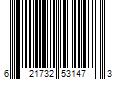 6 21732 53147 3